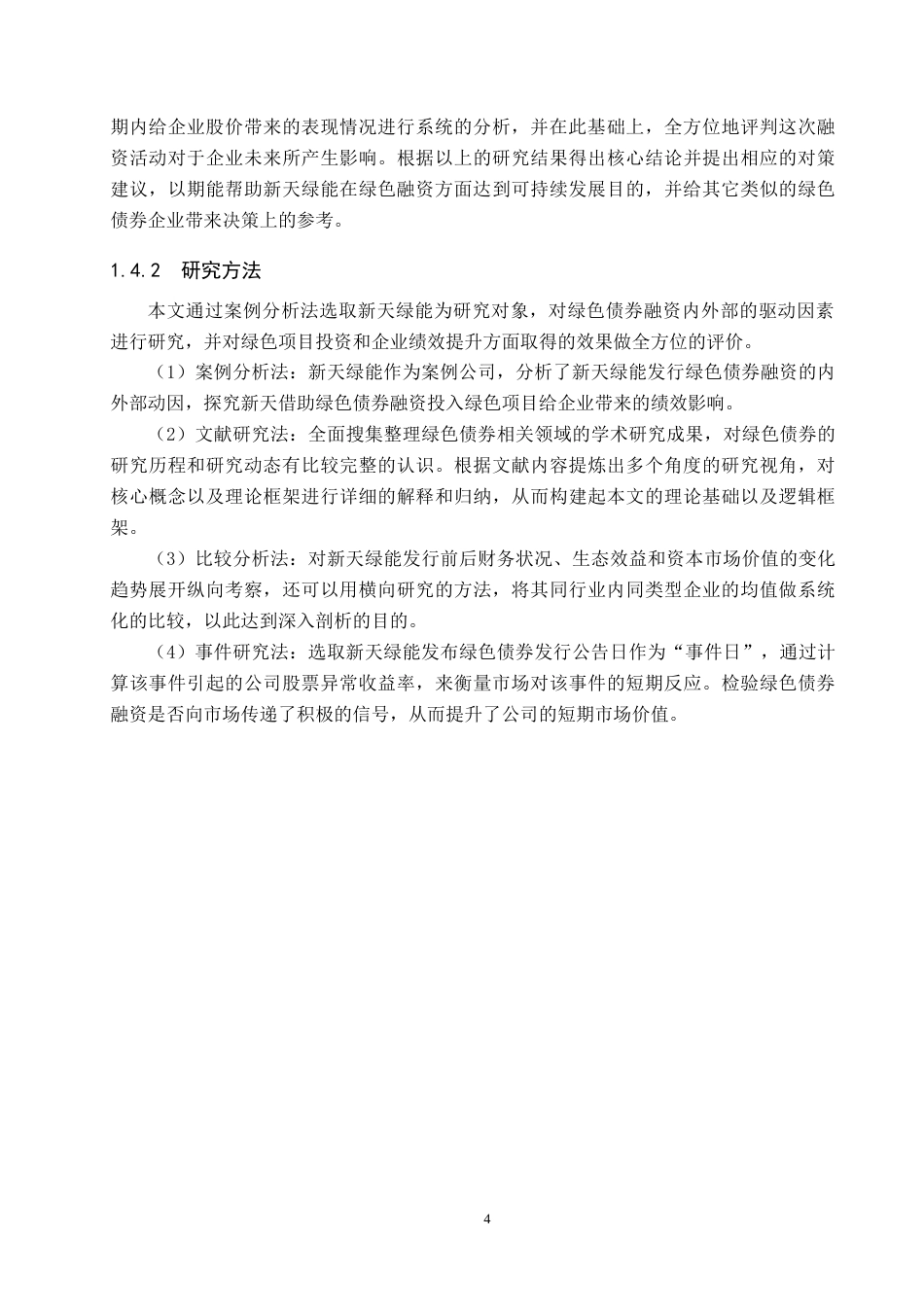 期内给企业股价带来的表现情况进行系统的分析，并在此基础上，全方位地评判这次融资活动对于企业未来所产生影响。根据以上的研究结果得出核心结论并提出相应的对策建议，以期能帮助新天绿能在绿色融资方面达到可持续发展目的，并给其它类似的绿色债券企业带来决策上的参考。

1.4.2 研究方法

本文通过案例分析法选取新天绿能为研究对象，对绿色债券融资内外部的驱动因素进行研究，并对绿色项目投资和企业绩效提升方面取得的效果做全方位的评价。

（1）案例分析法：新天绿能作为案例公司，分析了新天绿能发行绿色债券融资的内外部动因，探究新天借助绿色债券融资投入绿色项目给企业带来的绩效影响。

（2）文献研究法：全面搜集整理绿色债券相关领域的学术研究成果，对绿色债券的研究历程和研究动态有比较完整的认识。根据文献内容提炼出多个角度的研究视角，对核心概念以及理论框架进行详细的解释和归纳，从而构建起本文的理论基础以及逻辑框架。

（3）比较分析法：对新天绿能发行前后财务状况、生态效益和资本市场价值的变化趋势展开纵向考察，还可以用横向研究的方法，将其同行业内同类型企业的均值做系统化的比较，以此达到深入剖析的目的。

（4）事件研究法：选取新天绿能发布绿色债券发行公告日作为“事件日”，通过计算该事件引起的公司股票异常收益率，来衡量市场对该事件的短期反应。检验绿色债券融资是否向市场传递了积极的信号，从而提升了公司的短期市场价值。

4